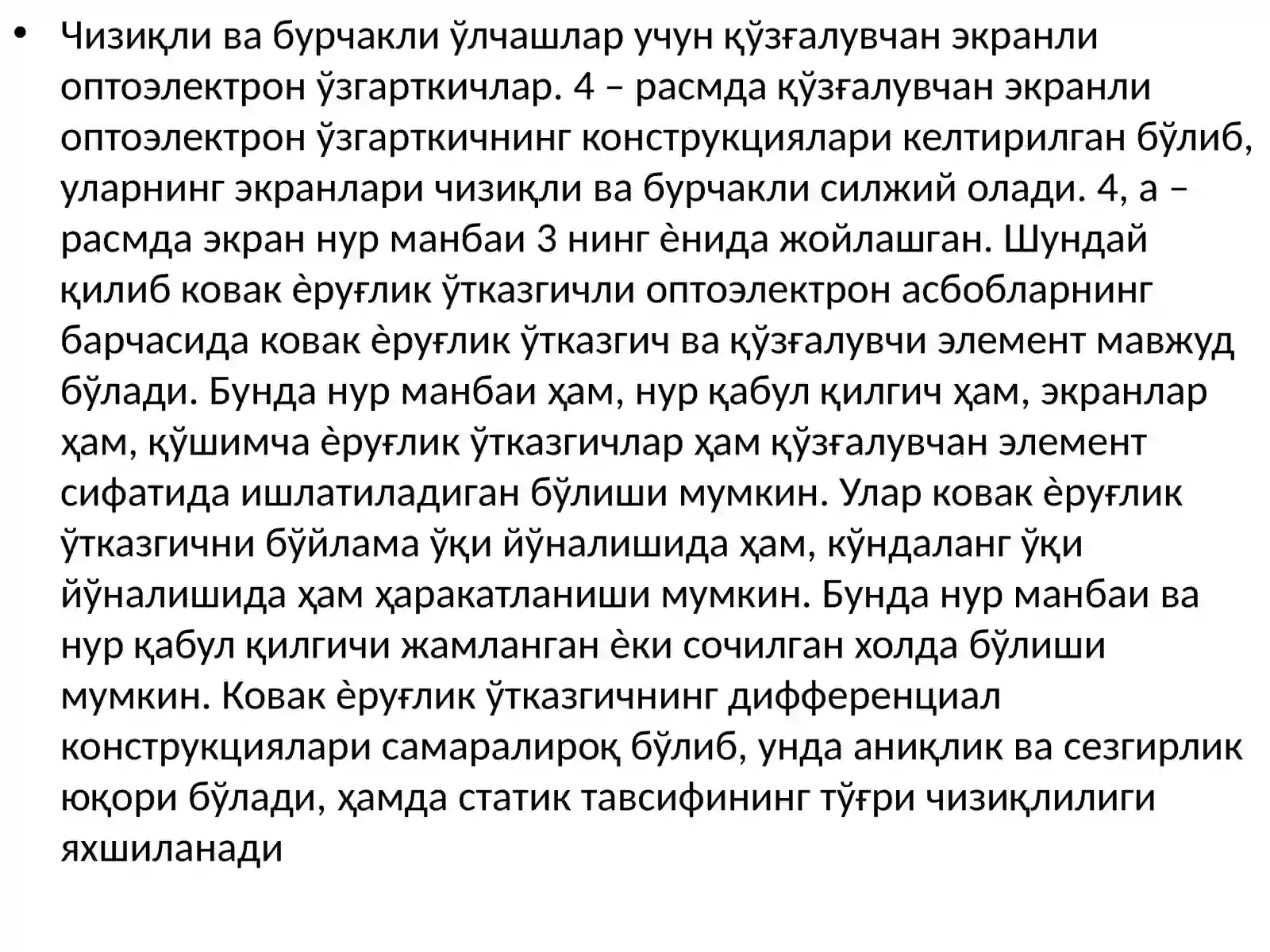 • Чизиқли ва бурчакли ўлчашлар учун қўзғалувчан экранли оптоэлектрон ўзгарткичлар. 4 – расмда қўзғалувчан экранли оптоэлектрон ўзгарткичнинг конструкциялари келтирилган бўлиб, уларнинг экранлари чизиқли ва бурчакли силжий олади. 4, а – расмда экран нур манбаи 3 нинг ѐнида жойлашган. Шундай қилиб ковак ѐруғлик ўтказгичли оптоэлектрон асбобларнинг барчасида ковак ѐруғлик ўтказгич ва қўзғалувчи элемент мавжуд бўлади. Бунда нур манбаи ҳам, нур қабул қилгич ҳам, экранлар ҳам, қўшимча ѐруғлик ўтказгичлар ҳам қўзғалувчан элемент сифатида ишлатиладиган бўлиши мумкин. Улар ковак ѐруғлик ўтказгични бўйлама ўқи йўналишида ҳам, кўндаланг ўқи йўналишида ҳам ҳаракатланиши мумкин. Бунда нур манбаи ва нур қабул қилгичи жамланган ѐки сочилган холда бўлиши мумкин. Ковак ѐруғлик ўтказгичнинг дифференциал конструкциялари самаралироқ бўлиб, унда аниқлик ва сезгирлик юқори бўлади, ҳамда статик тавсифининг тўғри чизиқлилиги яхшиланади